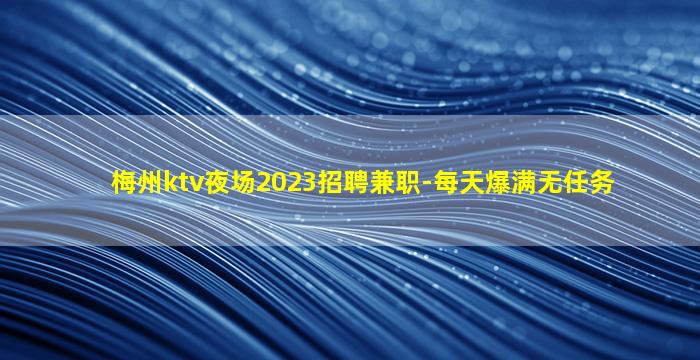 梅州ktv夜场2023招聘兼职-每天爆满无任务